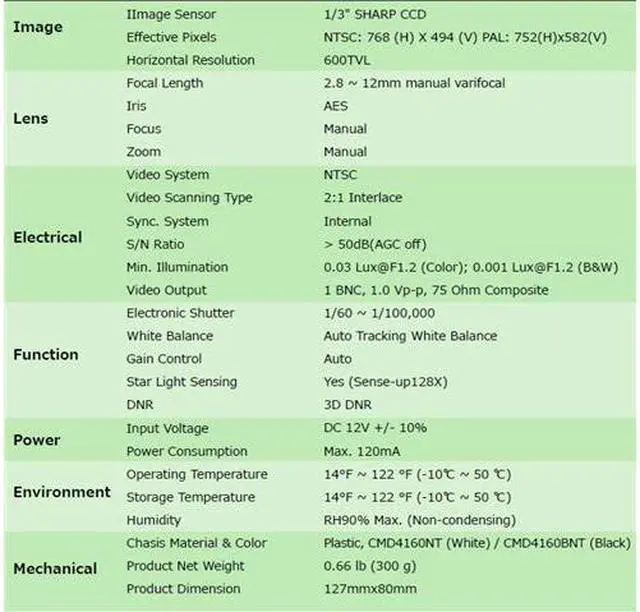 | | | |
|---|---|---|
| Image | IImage Sensor | 1/3" SHARP CCD |
| | Effective Pixels | NTSC: 768 (H) X 494 (V) PAL: 752(H)x582(V) |
| | Horizontal Resolution | 600TVL |
| Lens | Focal Length | 2.8 ~ 12mm manual varifocal |
| | Iris | AES |
| | Focus | Manual |
| | Zoom | Manual |
| Electrical | Video System | NTSC |
| | Video Scanning Type | 2:1 Interlace |
| | Sync. System | Internal |
| | S/N Ratio | > 50dB(AGC off) |
| | Min. Illumination | 0.03 Lux@F1.2 (Color); 0.001 Lux@F1.2 (B&W) |
| | Video Output | 1 BNC, 1.0 Vp-p, 75 Ohm Composite |
| Function | Electronic Shutter | 1/60 ~ 1/100,000 |
| | White Balance | Auto Tracking White Balance |
| | Gain Control | Auto |
| | Star Light Sensing | Yes (Sense-up128X) |
| | DNR | 3D DNR |
| Power | Input Voltage | DC 12V +/- 10% |
| | Power Consumption | Max. 120mA |
| Environment | Operating Temperature | 14°F ~ 122 °F (-10℃ ~ 50 ℃) |
| | Storage Temperature | 14°F ~ 122 °F (-10℃ ~ 50 ℃) |
| | Humidity | RH90% Max. (Non-condensing) |
| Mechanical | Chasis Material & Color | Plastic, CMD4160NT (White) / CMD4160BNT (Black) |
| | Product Net Weight | 0.66 lb (300 g) |
| | Product Dimension | 127mmx80mm |